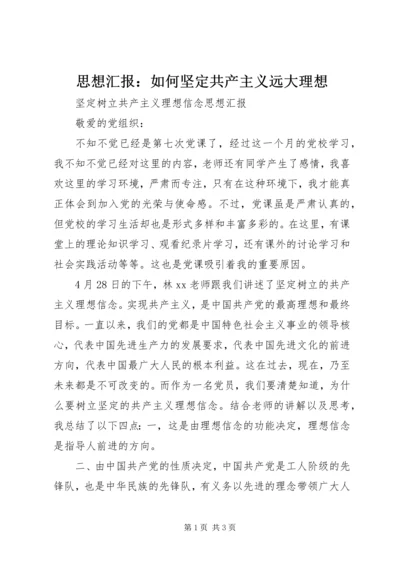 思想汇报：如何坚定共产主义远大理想

坚定树立共产主义理想信念思想汇报

敬爱的党组织：

不知不觉已经是第七次党课了，经过这一个月的党校学习，我不知不觉已经对这里的内容，老师还有同学产生了感情，我喜欢这里的学习环境，严肃而专注，只有在这种环境下，我才能真正体会到加入党的光荣与使命感。不过，党课虽是严肃认真的，但党校的学习生活却也是形式多样和丰富多彩的。在这里，有课堂上的理论知识学习、观看纪录片学习，还有课外的讨论学习和社会实践活动等等。这也是党课吸引着我的重要原因。

4月28日的下午，林xx老师跟我们讲述了坚定树立的共产主义理想信念。实现共产主义，是中国共产党的最高理想和最终目标。一直以来，我们的党都是中国特色社会主义事业的领导核心，代表中国先进生产力的发展要求，代表中国先进文化的前进方向，代表中国最广大人民的根本利益。这在过去，现在，乃至未来都是不可改变的。而作为一名党员，我们要清楚知道，为什么要树立坚定的共产主义理想信念。结合老师的讲解以及思考，我总结了以下四点：一，这是由理想信念的功能决定，理想信念是指导人前进的方向。

二、由中国共产党的性质决定，中国共产党是工人阶级的先锋队，也是中华民族的先锋队，有义务以先进的理念带领广大人

第1页 共3页